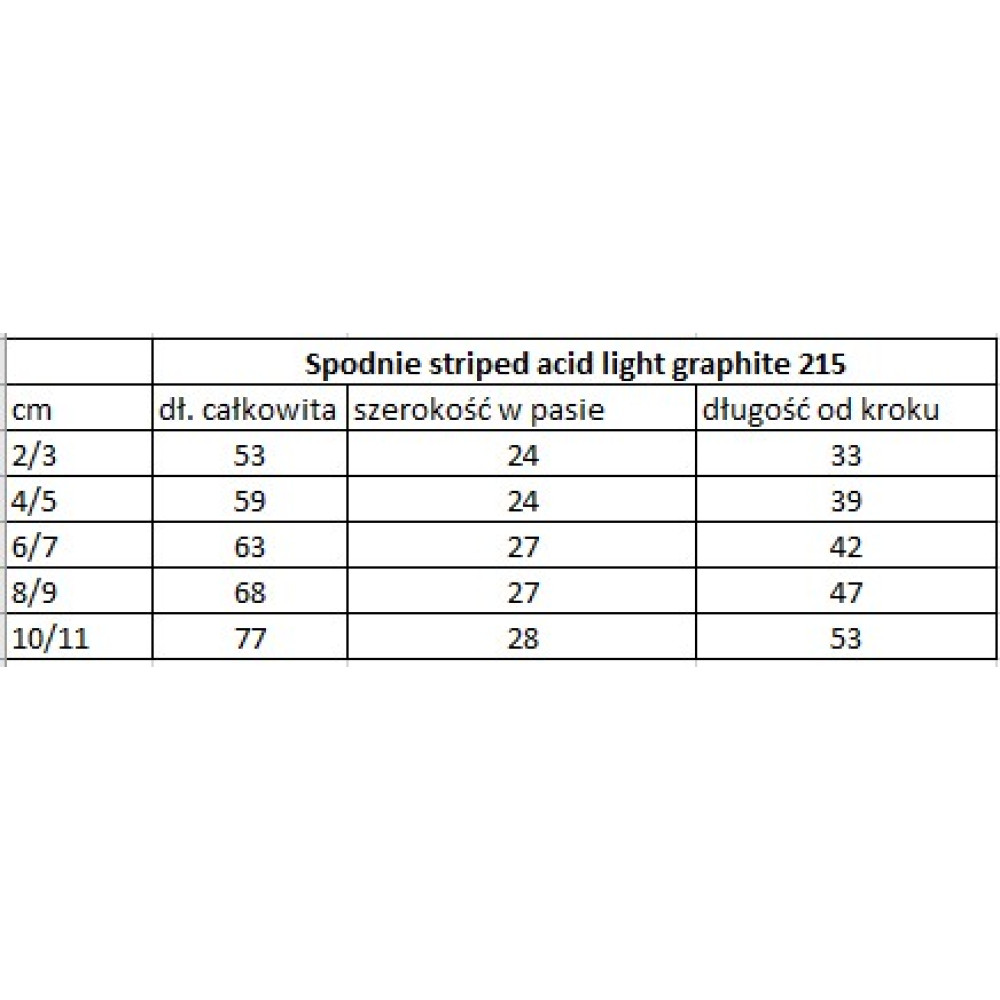 | | Spodnie striped acid light graphite 215 | | |
|---|---|---|---|
| cm | dł. całkowita | szerokość w pasie | długość od kroku |
| 2/3 | 53 | 24 | 33 |
| 4/5 | 59 | 24 | 39 |
| 6/7 | 63 | 27 | 42 |
| 8/9 | 68 | 27 | 47 |
| 10/11 | 77 | 28 | 53 |